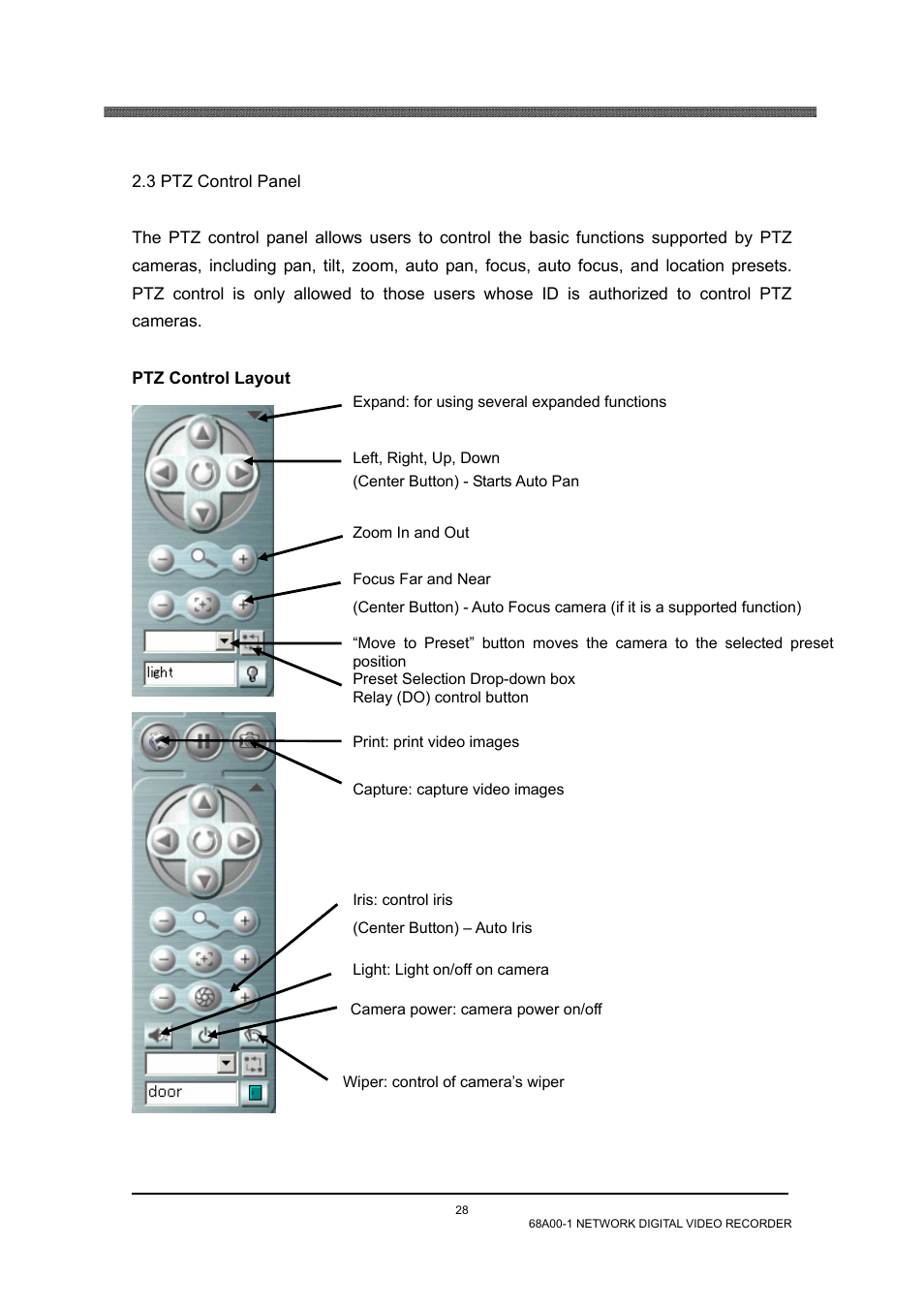 2.3 PTZ Control Panel

The PTZ control panel allows users to control the basic functions supported by PTZ cameras, including pan, tilt, zoom, auto pan, focus, auto focus, and location presets. PTZ control is only allowed to those users whose ID is authorized to control PTZ cameras.

PTZ Control Layout

Expand: for using several expanded functions

Left, Right, Up, Down
(Center Button) - Starts Auto Pan

Zoom In and Out

Focus Far and Near
(Center Button) - Auto Focus camera (if it is a supported function)

“Move to Preset” button moves the camera to the selected preset position
Preset Selection Drop-down box
Relay (DO) control button

light

Print: print video images

Capture: capture video images

Iris: control iris
(Center Button) – Auto Iris

Light: Light on/off on camera

Camera power: camera power on/off

Wiper: control of camera’s wiper

door

28
68A00-1 NETWORK DIGITAL VIDEO RECORDER